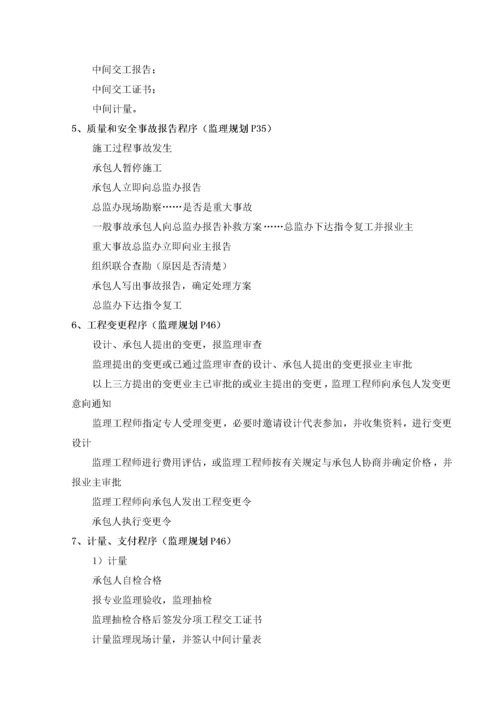 中间交工报告；

中间交工证书；

中间计量。

5、质量和安全事故报告程序（监理规划 P35）

施工过程事故发生

承包人暂停施工

承包人立即向总监办报告

总监办现场勘察……是否是重大事故

一般事故承包人向总监办报告补救方案……总监办下达指令复工并报业主

重大事故总监办立即向业主报告

组织联合查勘（原因是否清楚）

承包人写出事故报告，确定处理方案

总监办下达指令复工

6、工程变更程序（监理规划 P46）

设计、承包人提出的变更，报监理审查

监理提出的变更或已通过监理审查的设计、承包人提出的变更报业主审批

以上三方提出的变更业主已审批的或业主提出的变更，监理工程师向承包人发变更意向通知

监理工程师指定专人受理变更，必要时邀请设计代表参加，并收集资料，进行变更设计

监理工程师进行费用评估，或监理工程师按有关规定与承包人协商并确定价格，并报业主审批

监理工程师向承包人发出工程变更令

承包人执行变更令

7、计量、支付程序（监理规划 P46）

1）计量

承包人自检合格

报专业监理验收，监理抽检

监理抽检合格后签发分项工程交工证书

计量监理现场计量，并签认中间计量表